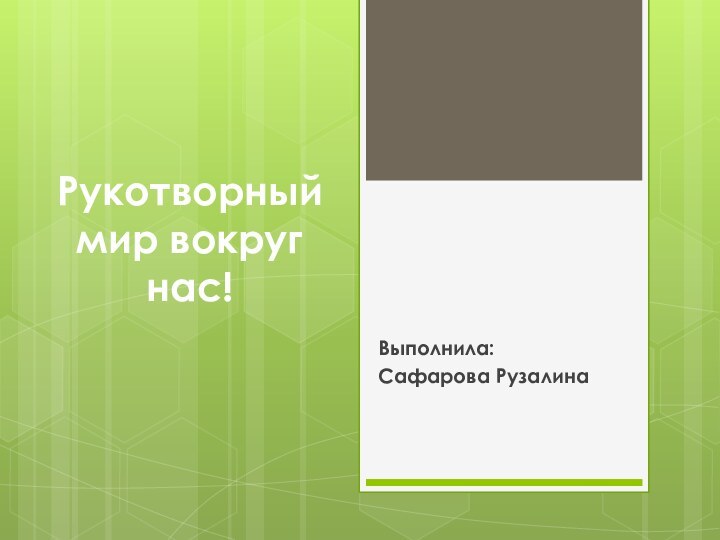 Рукотворный мир вокруг нас!

Выполнила:
Сафарова Рузалина